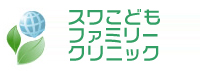 スワこども
ファミリー
クリニック